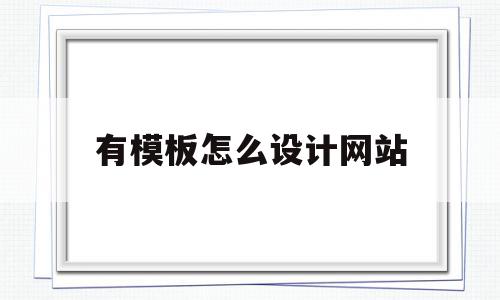 有模板怎么设计网站